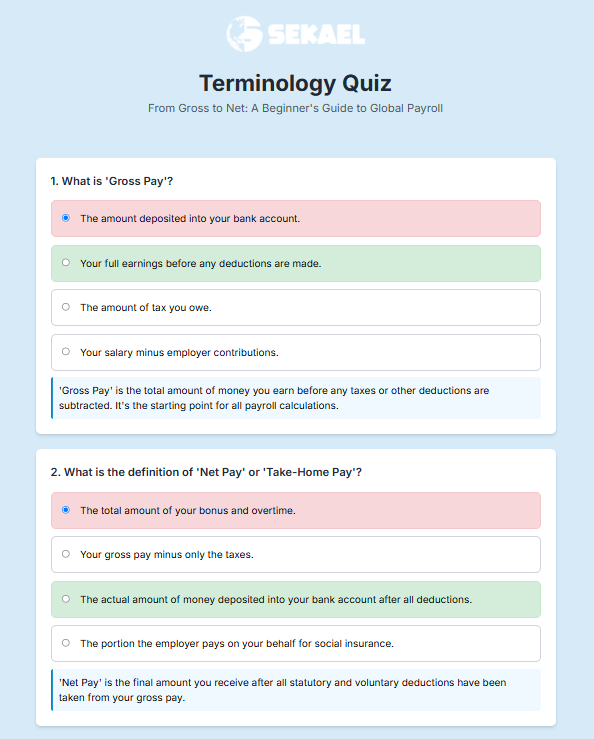 SEKAEL

Terminology Quiz

From Gross to Net: A Beginner's Guide to Global Payroll

1. What is 'Gross Pay'?

The amount deposited into your bank account.

Your full earnings before any deductions are made.

The amount of tax you owe.

Your salary minus employer contributions.

'Gross Pay' is the total amount of money you earn before any taxes or other deductions are subtracted. It's the starting point for all payroll calculations.

2. What is the definition of 'Net Pay' or 'Take-Home Pay'?

The total amount of your bonus and overtime.

Your gross pay minus only the taxes.

The actual amount of money deposited into your bank account after all deductions.

The portion the employer pays on your behalf for social insurance.

'Net Pay' is the final amount you receive after all statutory and voluntary deductions have been taken from your gross pay.